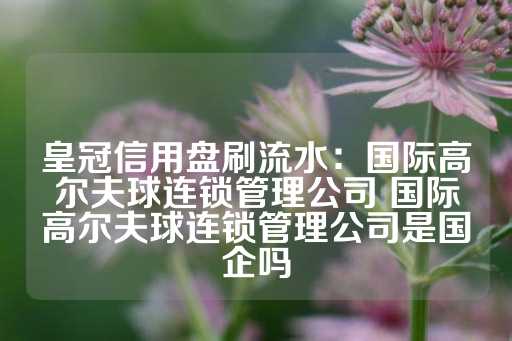 皇冠信用盘刷流水：国际高尔夫球连锁管理公司 国际高尔夫球连锁管理公司是国企吗